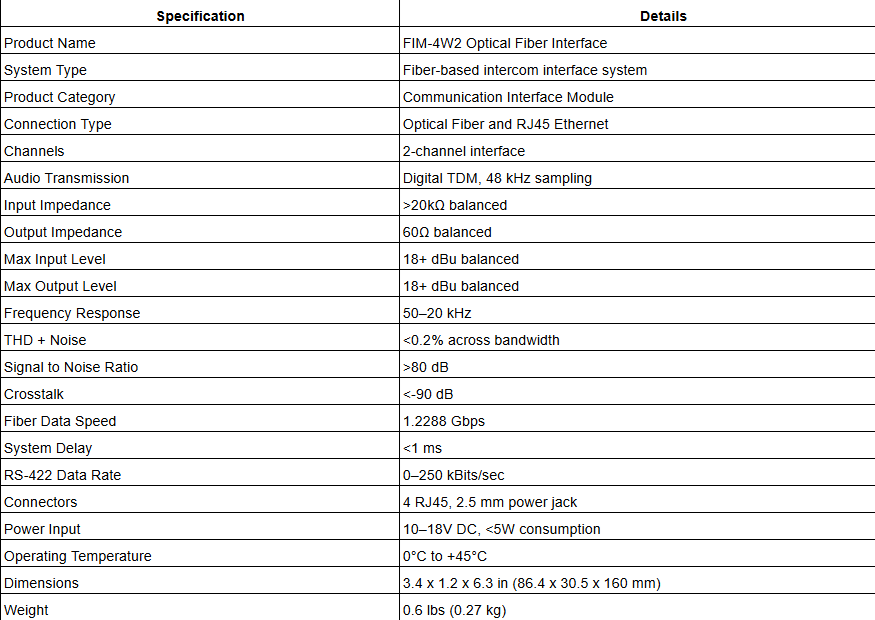 | Specification | Details |
|---|---|
| Product Name | FIM-4W2 Optical Fiber Interface |
| System Type | Fiber-based intercom interface system |
| Product Category | Communication Interface Module |
| Connection Type | Optical Fiber and RJ45 Ethernet |
| Channels | 2-channel interface |
| Audio Transmission | Digital TDM, 48 kHz sampling |
| Input Impedance | >20kΩ balanced |
| Output Impedance | 60Ω balanced |
| Max Input Level | 18+ dBu balanced |
| Max Output Level | 18+ dBu balanced |
| Frequency Response | 50–20 kHz |
| THD + Noise | <0.2% across bandwidth |
| Signal to Noise Ratio | >80 dB |
| Crosstalk | <-90 dB |
| Fiber Data Speed | 1.2288 Gbps |
| System Delay | <1 ms |
| RS-422 Data Rate | 0–250 kBits/sec |
| Connectors | 4 RJ45, 2.5 mm power jack |
| Power Input | 10–18V DC, <5W consumption |
| Operating Temperature | 0°C to +45°C |
| Dimensions | 3.4 x 1.2 x 6.3 in (86.4 x 30.5 x 160 mm) |
| Weight | 0.6 lbs (0.27 kg) |